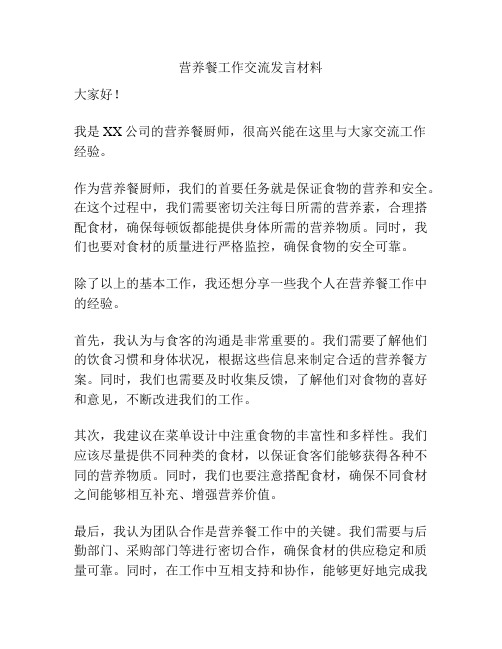 营养餐工作交流发言材料

大家好！

我是XX公司的营养餐厨师，很高兴能在这里与大家交流工作经验。

作为营养餐厨师，我们的首要任务就是保证食物的营养和安全。在这个过程中，我们需要密切关注每日所需的营养素，合理搭配食材，确保每顿饭都能提供身体所需的营养物质。同时，我们也要对食材的质量进行严格监控，确保食物的安全可靠。

除了以上的基本工作，我还想分享一些我个人在营养餐工作中的经验。

首先，我认为与食客的沟通是非常重要的。我们需要了解他们的饮食习惯和身体状况，根据这些信息来制定合适的营养餐方案。同时，我们也需要及时收集反馈，了解他们对食物的喜好和意见，不断改进我们的工作。

其次，我建议在菜单设计中注重食物的丰富性和多样性。我们应该尽量提供不同种类的食材，以保证食客们能够获得各种不同的营养物质。同时，我们也要注意搭配食材，确保不同食材之间能够相互补充、增强营养价值。

最后，我认为团队合作是营养餐工作中的关键。我们需要与后勤部门、采购部门等进行密切合作，确保食材的供应稳定和质量可靠。同时，在工作中互相支持和协作，能够更好地完成我